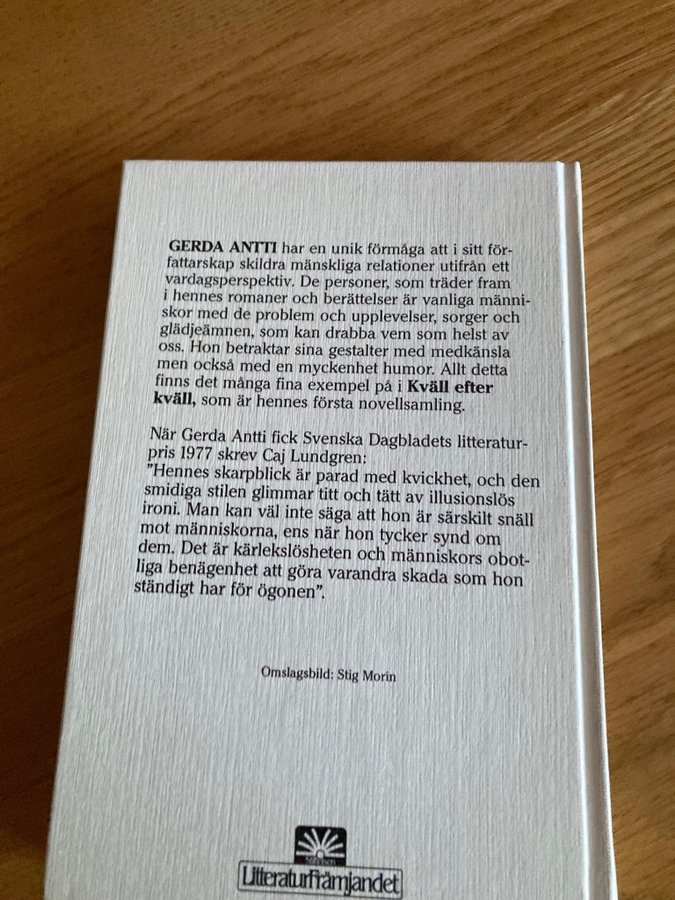 GERDA ANTTI har en unik förmåga att i sitt författarskap skildra mänskliga relationer utifrån ett vardagsperspektiv. De personer, som träder fram i hennes romaner och berättelser är vanliga människor med de problem och upplevelser, sorger och glädjeämnen, som kan drabba vem som helst av oss. Hon betraktar sina gestalter med medkänsla men också med en myckenhet humor. Allt detta finns det många fina exempel på i Kväll efter kväll, som är hennes första novellsamling.

När Gerda Antti fick Svenska Dagbladets litteraturpris 1977 skrev Caj Lundgren:
"Hennes skarpblick är parad med kvickhet, och den smidiga stilen glimmar titt och tätt av illusionslös ironi. Man kan väl inte säga att hon är särskilt snäll mot människorna, ens när hon tycker synd om dem. Det är kärlekslösheten och människors obotliga benägenhet att göra varandra skada som hon ständigt har för ögonen".

Omslagsbild: Stig Morin

Litteraturfrämjandet